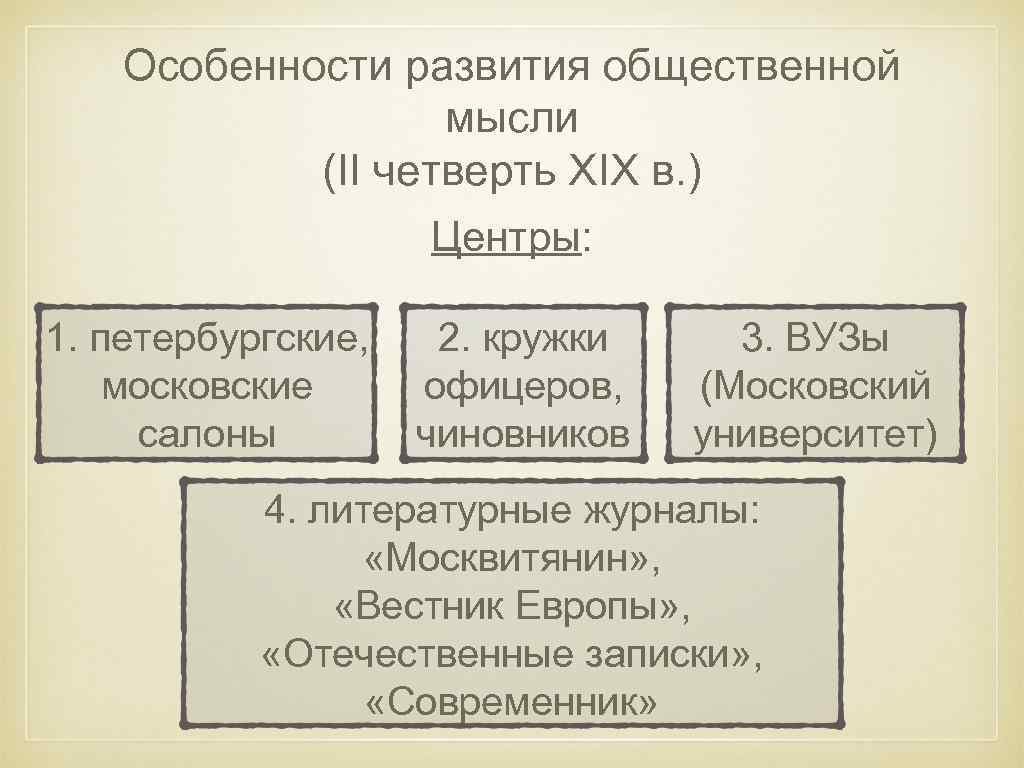 Особенности развития общественной мысли (II четверть XIX в.)

Центры:

1. петербургские, московские салоны

2. кружки офицеров, чиновников

3. ВУЗы (Московский университет)

4. литературные журналы: «Москвитянин», «Вестник Европы», «Отечественные записки», «Современник»